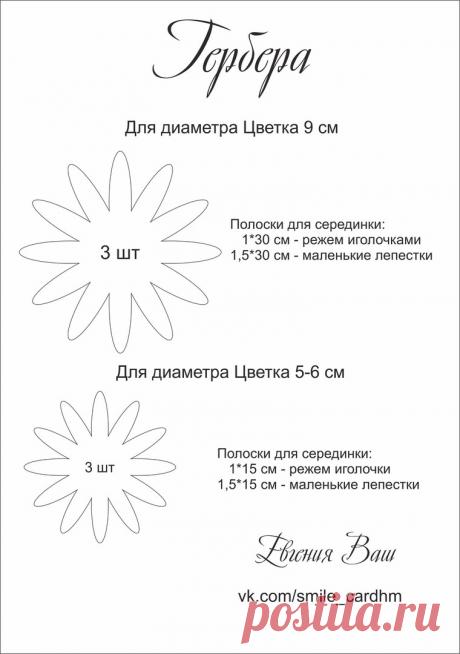 Гербера

Для диаметра Цветка 9 см

3 шт

Полоски для серединки:
1*30 см - режем иголочками
1,5*30 см - маленькие лепестки

Для диаметра Цветка 5-6 см

3 шт

Полоски для серединки:
1*15 см - режем иголочки
1,5*15 см - маленькие лепестки

Евгения Ваш

vk.com/smile_cardhm

postila.ru